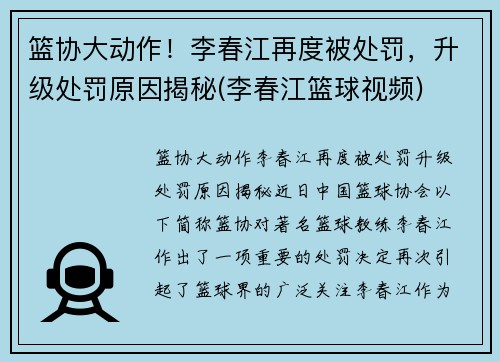 篮协大动作！李春江再度被处罚，升级处罚原因揭秘(李春江篮球视频)

篮协大动作李春江再度被处罚升级处罚原因揭秘近日中国篮球协会以下简称篮协对著名篮球教练李春江作出了一项重要的处罚决定再次引起了篮球界的广泛关注李春江作为